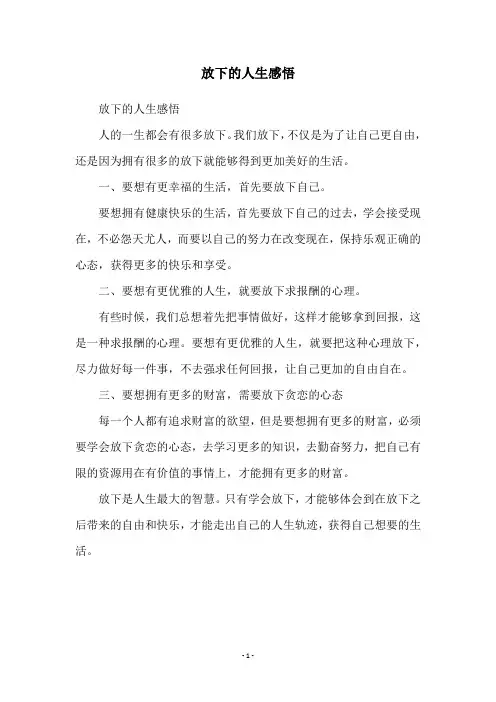 放下的人生感悟

放下的人生感悟

人的一生都会有很多放下。我们放下，不仅是为了让自己更自由，还是因为拥有很多的放下就能够得到更加美好的生活。

一、要想有更幸福的生活，首先要放下自己。

要想拥有健康快乐的生活，首先要放下自己的过去，学会接受现在，不必怨天尤人，而要以自己的努力在改变现在，保持乐观正确的心态，获得更多的快乐和享受。

二、要想有更优雅的人生，就要放下求报酬的心理。

有些时候，我们总想着先把事情做好，这样才能够拿到回报，这是一种求报酬的心理。要想有更优雅的人生，就要把这种心理放下，尽力做好每一件事，不去强求任何回报，让自己更加的自由自在。

三、要想拥有更多的财富，需要放下贪恋的心态

每一个人都有追求财富的欲望，但是要想拥有更多的财富，必须要学会放下贪恋的心态，去学习更多的知识，去勤奋努力，把自己有限的资源用在有价值的事情上，才能拥有更多的财富。

放下是人生最大的智慧。只有学会放下，才能够体会到在放下之后带来的自由和快乐，才能走出自己的人生轨迹，获得自己想要的生活。

- 1 -